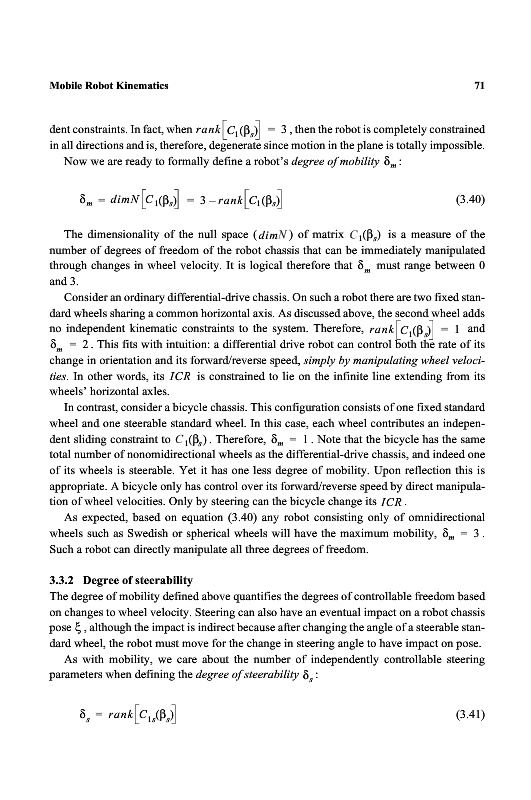 Mobile Robot Kinematics

71

dent constraints. In fact, when $rank\left[C_1(\beta_s)\right] = 3$, then the robot is completely constrained in all directions and is, therefore, degenerate since motion in the plane is totally impossible.

Now we are ready to formally define a robot's *degree of mobility* $\delta_m$:

$\delta_m = dimN\left[C_1(\beta_s)\right] = 3 - rank\left[C_1(\beta_s)\right]$ (3.40)

The dimensionality of the null space ($dimN$) of matrix $C_1(\beta_s)$ is a measure of the number of degrees of freedom of the robot chassis that can be immediately manipulated through changes in wheel velocity. It is logical therefore that $\delta_m$ must range between 0 and 3.

Consider an ordinary differential-drive chassis. On such a robot there are two fixed standard wheels sharing a common horizontal axis. As discussed above, the second wheel adds no independent kinematic constraints to the system. Therefore, $rank\left[C_1(\beta_s)\right] = 1$ and $\delta_m = 2$. This fits with intuition: a differential drive robot can control both the rate of its change in orientation and its forward/reverse speed, *simply by manipulating wheel velocities*. In other words, its $ICR$ is constrained to lie on the infinite line extending from its wheels' horizontal axles.

In contrast, consider a bicycle chassis. This configuration consists of one fixed standard wheel and one steerable standard wheel. In this case, each wheel contributes an independent sliding constraint to $C_1(\beta_s)$. Therefore, $\delta_m = 1$. Note that the bicycle has the same total number of nonomidirectional wheels as the differential-drive chassis, and indeed one of its wheels is steerable. Yet it has one less degree of mobility. Upon reflection this is appropriate. A bicycle only has control over its forward/reverse speed by direct manipulation of wheel velocities. Only by steering can the bicycle change its $ICR$.

As expected, based on equation (3.40) any robot consisting only of omnidirectional wheels such as Swedish or spherical wheels will have the maximum mobility, $\delta_m = 3$. Such a robot can directly manipulate all three degrees of freedom.

3.3.2 Degree of steerability

The degree of mobility defined above quantifies the degrees of controllable freedom based on changes to wheel velocity. Steering can also have an eventual impact on a robot chassis pose $\xi$, although the impact is indirect because after changing the angle of a steerable standard wheel, the robot must move for the change in steering angle to have impact on pose.

As with mobility, we care about the number of independently controllable steering parameters when defining the *degree of steerability* $\delta_s$:

$\delta_s = rank\left[C_{1s}(\beta_s)\right]$ (3.41)